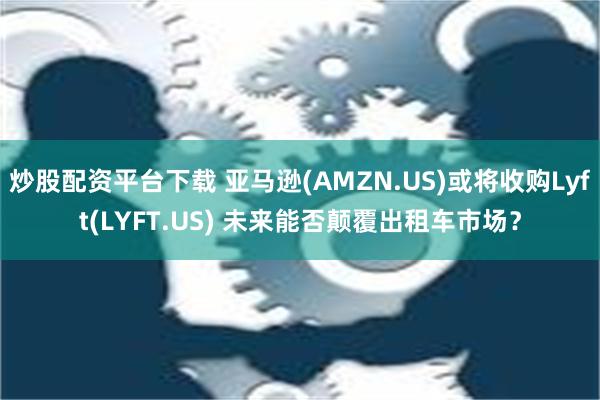 炒股配资平台下载 亚马逊(AMZN.US)或将收购Lyft(LYFT.US) 未来能否颠覆出租车市场？